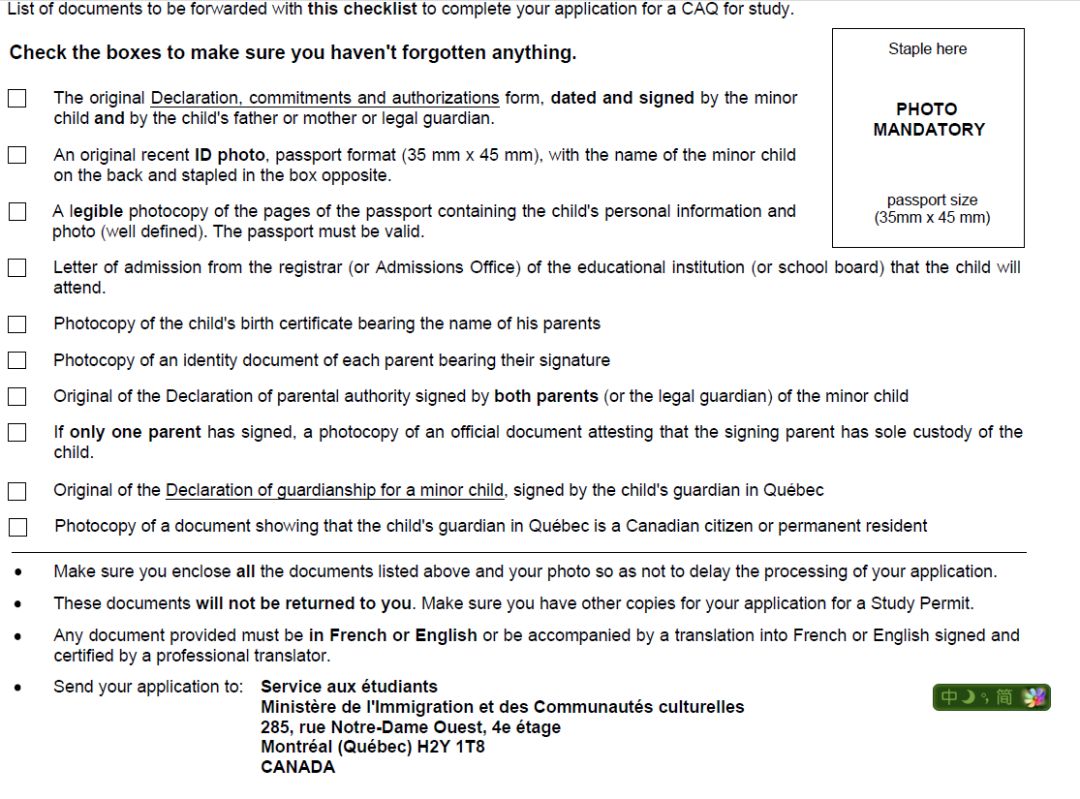 List of documents to be forwarded with this checklist to complete your application for a CAQ for study.

Check the boxes to make sure you haven't forgotten anything.

Staple here

PHOTO MANDATORY

passport size (35mm x 45 mm)

☐ The original Declaration, commitments and authorizations form, dated and signed by the minor child and by the child's father or mother or legal guardian.

☐ An original recent ID photo, passport format (35 mm x 45 mm), with the name of the minor child on the back and stapled in the box opposite.

☐ A legible photocopy of the pages of the passport containing the child's personal information and photo (well defined). The passport must be valid.

☐ Letter of admission from the registrar (or Admissions Office) of the educational institution (or school board) that the child will attend.

☐ Photocopy of the child's birth certificate bearing the name of his parents

☐ Photocopy of an identity document of each parent bearing their signature

☐ Original of the Declaration of parental authority signed by both parents (or the legal guardian) of the minor child

☐ If only one parent has signed, a photocopy of an official document attesting that the signing parent has sole custody of the child.

☐ Original of the Declaration of guardianship for a minor child, signed by the child's guardian in Québec

☐ Photocopy of a document showing that the child's guardian in Québec is a Canadian citizen or permanent resident

• Make sure you enclose all the documents listed above and your photo so as not to delay the processing of your application.

• These documents will not be returned to you. Make sure you have other copies for your application for a Study Permit.

• Any document provided must be in French or English or be accompanied by a translation into French or English signed and certified by a professional translator.

• Send your application to: Service aux étudiants
Ministère de l'Immigration et des Communautés culturelles
285, rue Notre-Dame Ouest, 4e étage
Montréal (Québec) H2Y 1T8
CANADA

中 简